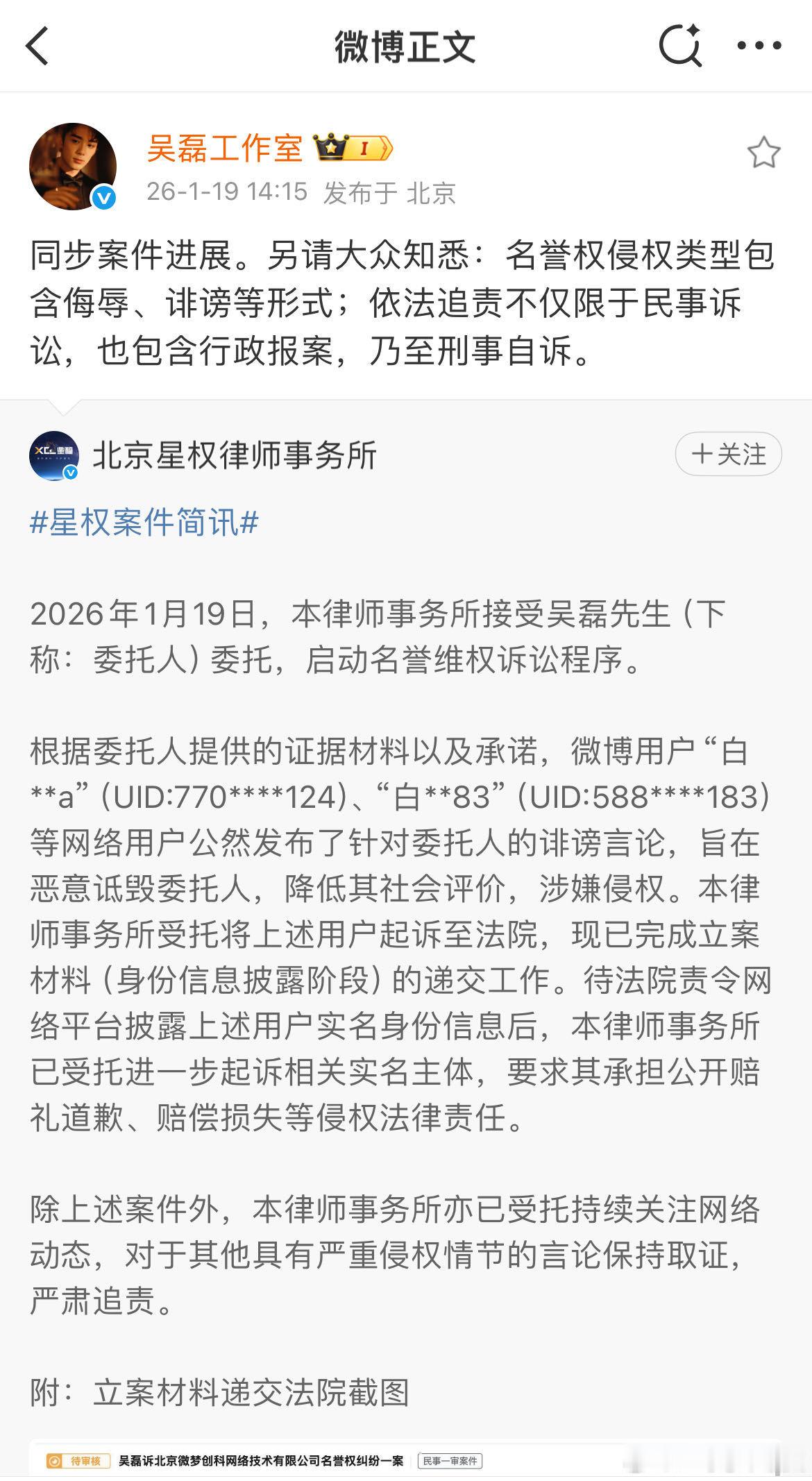 微博正文

吴磊工作室 I

26-1-19 14:15 发布于 北京

同步案件进展。另请大众知悉：名誉权侵权类型包含侮辱、诽谤等形式；依法追责不仅限于民事诉讼，也包含行政报案，乃至刑事自诉。

北京星权律师事务所

+关注

#星权案件简讯#

2026年1月19日，本律师事务所接受吴磊先生（下称：委托人）委托，启动名誉维权诉讼程序。

根据委托人提供的证据材料以及承诺，微博用户“白**a”(UID:770****124)、“白**83”(UID:588****183)等网络用户公然发布了针对委托人的诽谤言论，旨在恶意诋毁委托人，降低其社会评价，涉嫌侵权。本律师事务所受托将上述用户起诉至法院，现已完成立案材料（身份信息披露阶段）的递交工作。待法院责令网络平台披露上述用户实名身份信息后，本律师事务所已受托进一步起诉相关实名主体，要求其承担公开赔礼道歉、赔偿损失等侵权法律责任。

除上述案件外，本律师事务所亦已受托持续关注网络动态，对于其他具有严重侵权情节的言论保持取证，严肃追责。

附：立案材料递交法院截图

待审核 吴磊诉北京微梦创科网络技术有限公司名誉权纠纷一案 民事一审案件